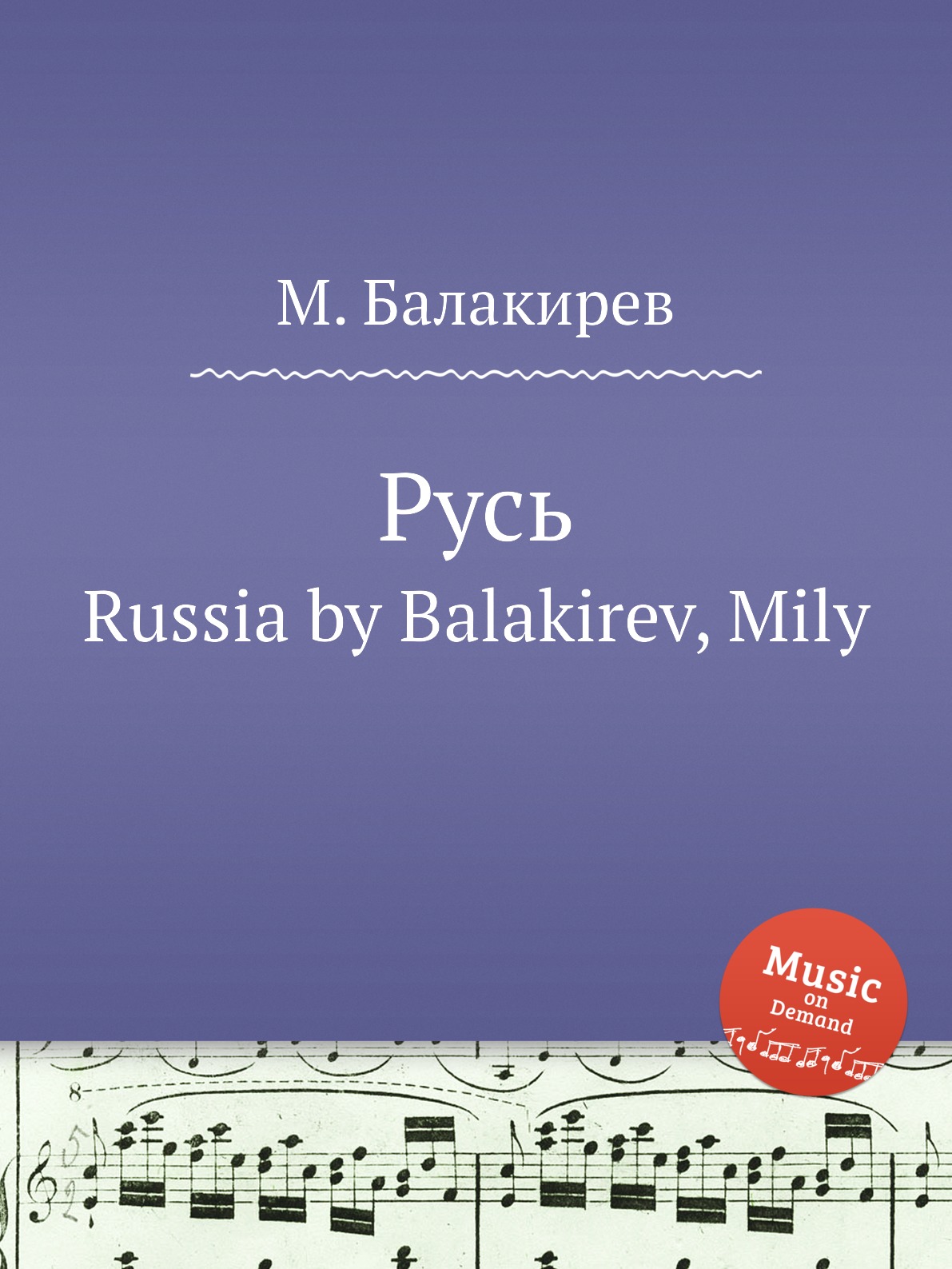 М. Балакирев

Русь

Russia by Balakirev, Mily

Music
on
Demand

8